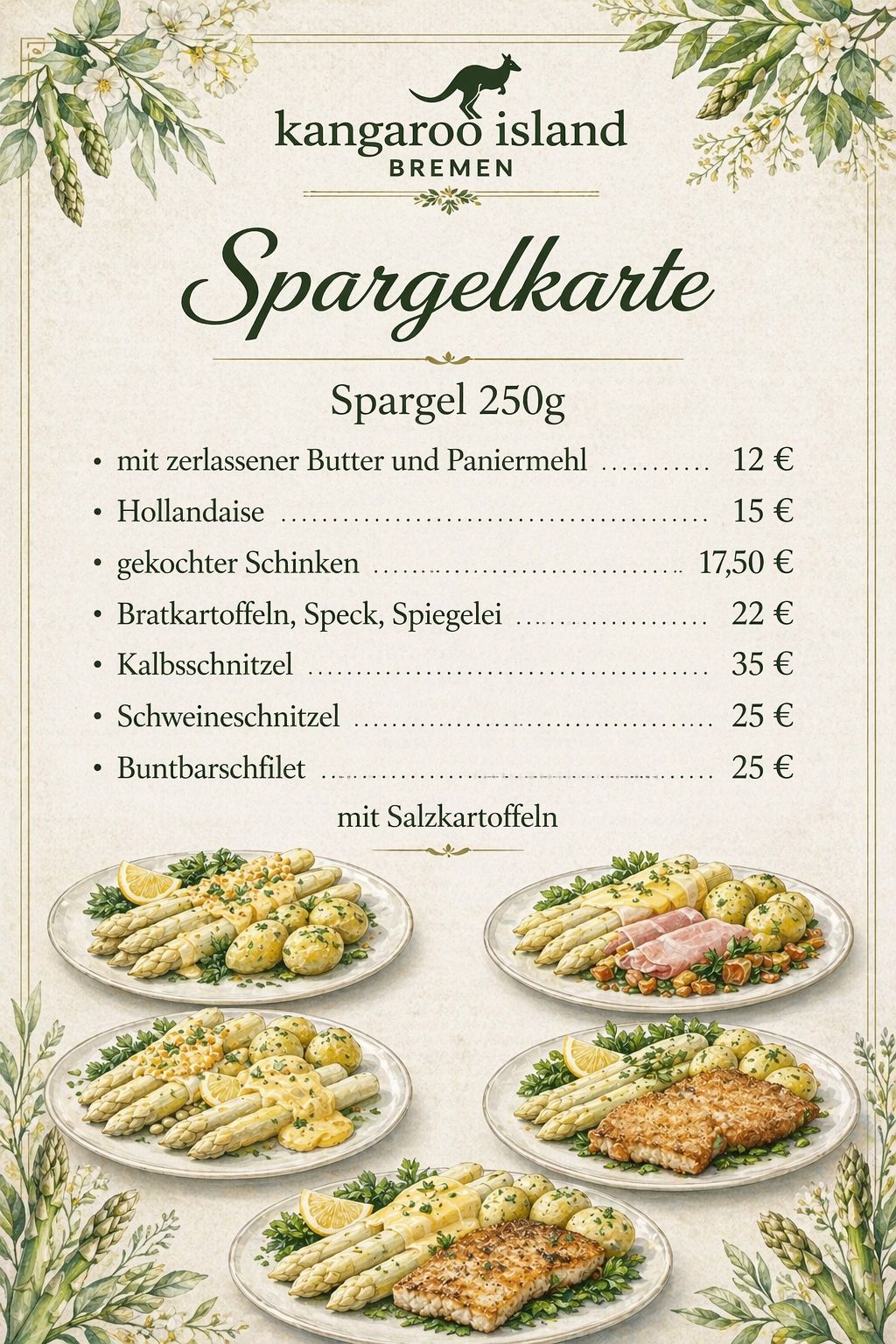 kangaroo island
BREMEN

Spargelkarte

Spargel 250g

• mit zerlassener Butter und Paniermehl 12 €
• Hollandaise 15 €
• gekochter Schinken 17,50 €
• Bratkartoffeln, Speck, Spiegelei 22 €
• Kalbsschnitzel 35 €
• Schweineschnitzel 25 €
• Buntbarschfilet 25 €

mit Salzkartoffeln